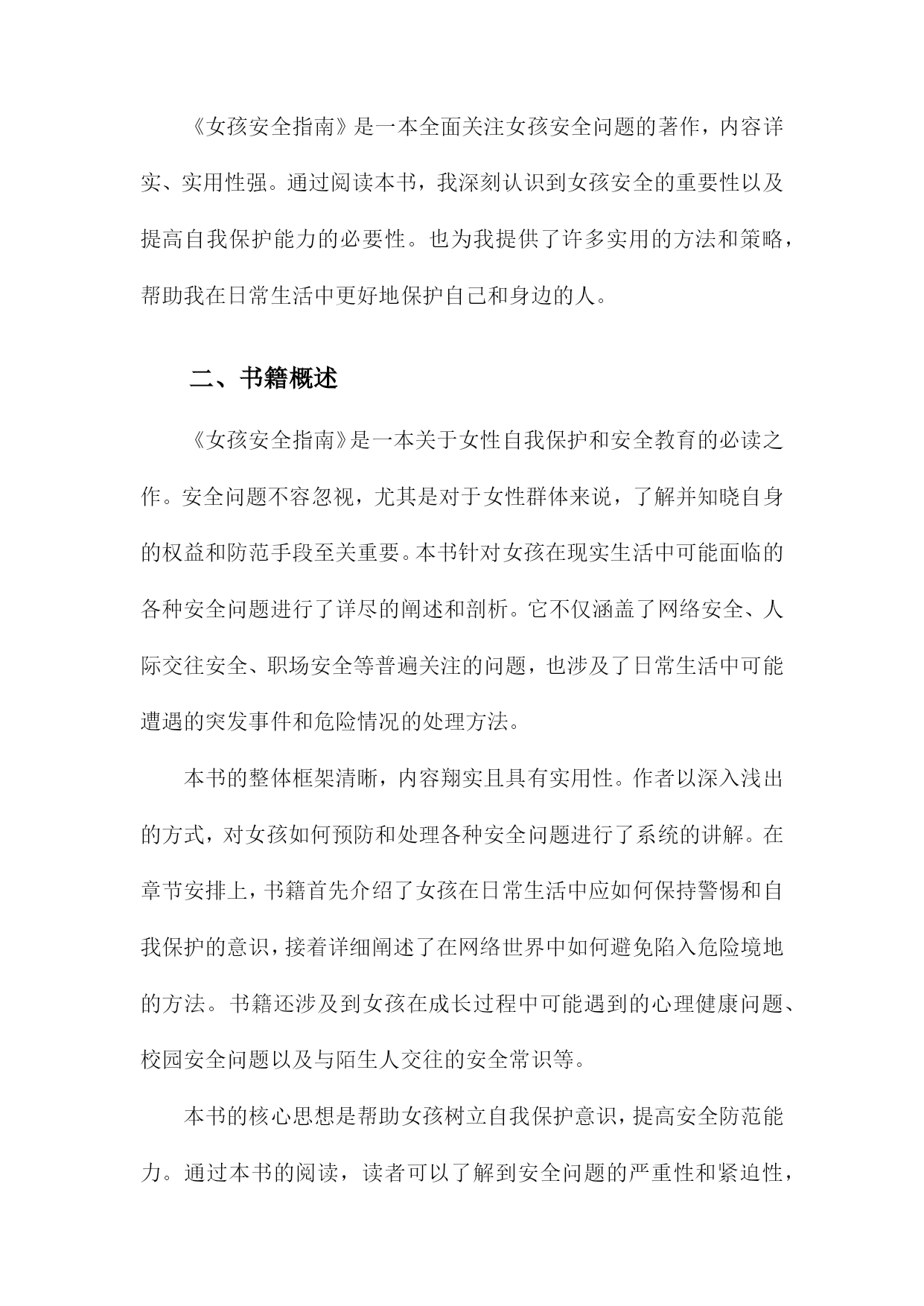 《女孩安全指南》是一本全面关注女孩安全问题的著作，内容详实、实用性强。通过阅读本书，我深刻认识到女孩安全的重要性以及提高自我保护能力的必要性。也为我提供了许多实用的方法和策略，帮助我在日常生活中更好地保护自己和身边的人。

二、书籍概述

《女孩安全指南》是一本关于女性自我保护和安全教育的必读之作。安全问题不容忽视，尤其是对于女性群体来说，了解并知晓自身的权益和防范手段至关重要。本书针对女孩在现实生活中可能面临的各种安全问题进行了详尽的阐述和剖析。它不仅涵盖了网络安全、人际交往安全、职场安全等普遍关注的问题，也涉及了日常生活中可能遭遇的突发事件和危险情况的处理方法。

本书的整体框架清晰，内容翔实且具有实用性。作者以深入浅出的方式，对女孩如何预防和处理各种安全问题进行了系统的讲解。在章节安排上，书籍首先介绍了女孩在日常生活中应如何保持警惕和自我保护的意识，接着详细阐述了在网络世界中如何避免陷入危险境地的方法。书籍还涉及到女孩在成长过程中可能遇到的心理健康问题、校园安全问题以及与陌生人交往的安全常识等。

本书的核心思想是帮助女孩树立自我保护意识，提高安全防范能力。通过本书的阅读，读者可以了解到安全问题的严重性和紧迫性，